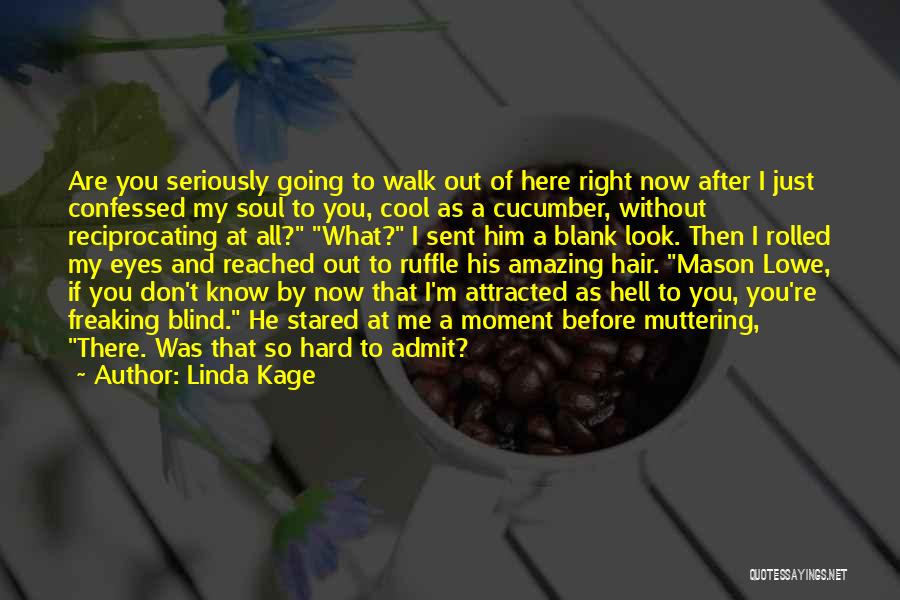 Are you seriously going to walk out of here right now after I just confessed my soul to you, cool as a cucumber, without reciprocating at all?" "What?" I sent him a blank look. Then I rolled my eyes and reached out to ruffle his amazing hair. "Mason Lowe, if you don't know by now that I'm attracted as hell to you, you're freaking blind." He stared at me a moment before muttering, "There. Was that so hard to admit?

~ Author: Linda Kage

QUOTESSAYINGS.NET